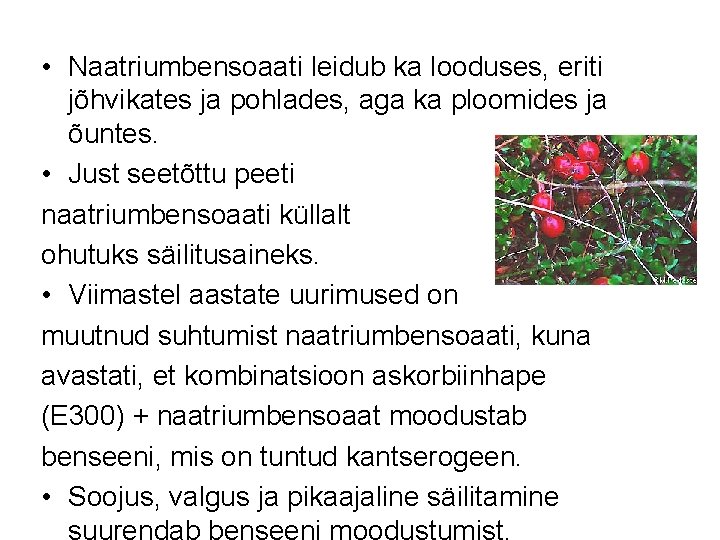 • Naatriumbensoaati leidub ka looduses, eriti jõhvikates ja pohlades, aga ka ploomides ja õuntes.

• Just seetõttu peeti naatriumbensoaati küllalt ohutuks säilitusaineks.

• Viimastel aastate uurimused on muutnud suhtumist naatriumbensoaati, kuna avastati, et kombinatsioon askorbiinhape (E300) + naatriumbensoaat moodustab benseeni, mis on tuntud kantserogeen.

• Soojus, valgus ja pikaajaline säilitamine suurendab benseeni moodustumist.